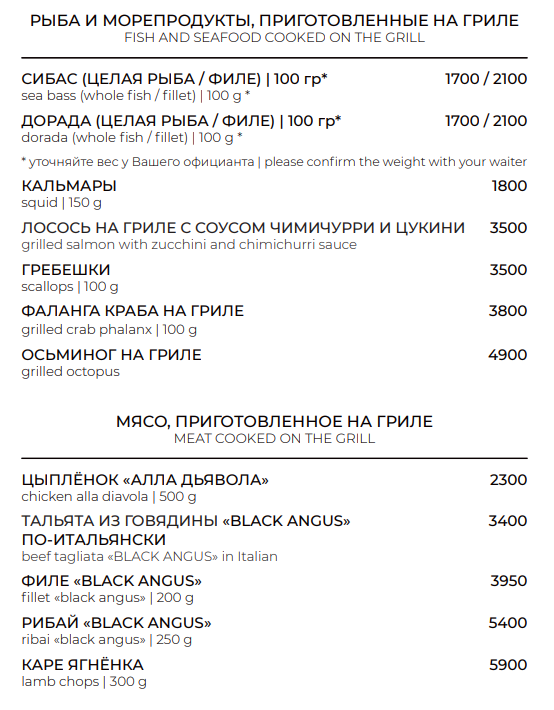 РЫБА И МОРЕПРОДУКТЫ, ПРИГОТОВЛЕННЫЕ НА ГРИЛЕ
FISH AND SEAFOOD COOKED ON THE GRILL

СИБАС (ЦЕЛАЯ РЫБА / ФИЛЕ) | 100 гр* 1700 / 2100
sea bass (whole fish / fillet) | 100 g *

ДОРАДА (ЦЕЛАЯ РЫБА / ФИЛЕ) | 100 гр* 1700 / 2100
dorada (whole fish / fillet) | 100 g *

* уточняйте вес у Вашего официанта | please confirm the weight with your waiter

КАЛЬМАРЫ 1800
squid | 150 g

ЛОСОСЬ НА ГРИЛЕ С СОУСОМ ЧИМИЧУРРИ И ЦУКИНИ 3500
grilled salmon with zucchini and chimichurri sauce

ГРЕБЕШКИ 3500
scallops | 100 g

ФАЛАНГА КРАБА НА ГРИЛЕ 3800
grilled crab phalanx | 100 g

ОСЬМИНОГ НА ГРИЛЕ 4900
grilled octopus

МЯСО, ПРИГОТОВЛЕННОЕ НА ГРИЛЕ
MEAT COOKED ON THE GRILL

ЦЫПЛЁНОК «АЛЛА ДЬЯВОЛА» 2300
chicken alla diavola | 500 g

ТАЛЬЯТА ИЗ ГОВЯДИНЫ «BLACK ANGUS» ПО-ИТАЛЬЯНСКИ 3400
beef tagliata «BLACK ANGUS» in Italian

ФИЛЕ «BLACK ANGUS» 3950
fillet «black angus» | 200 g

РИБАЙ «BLACK ANGUS» 5400
ribai «black angus» | 250 g

КАРЕ ЯГНЁНКА 5900
lamb chops | 300 g